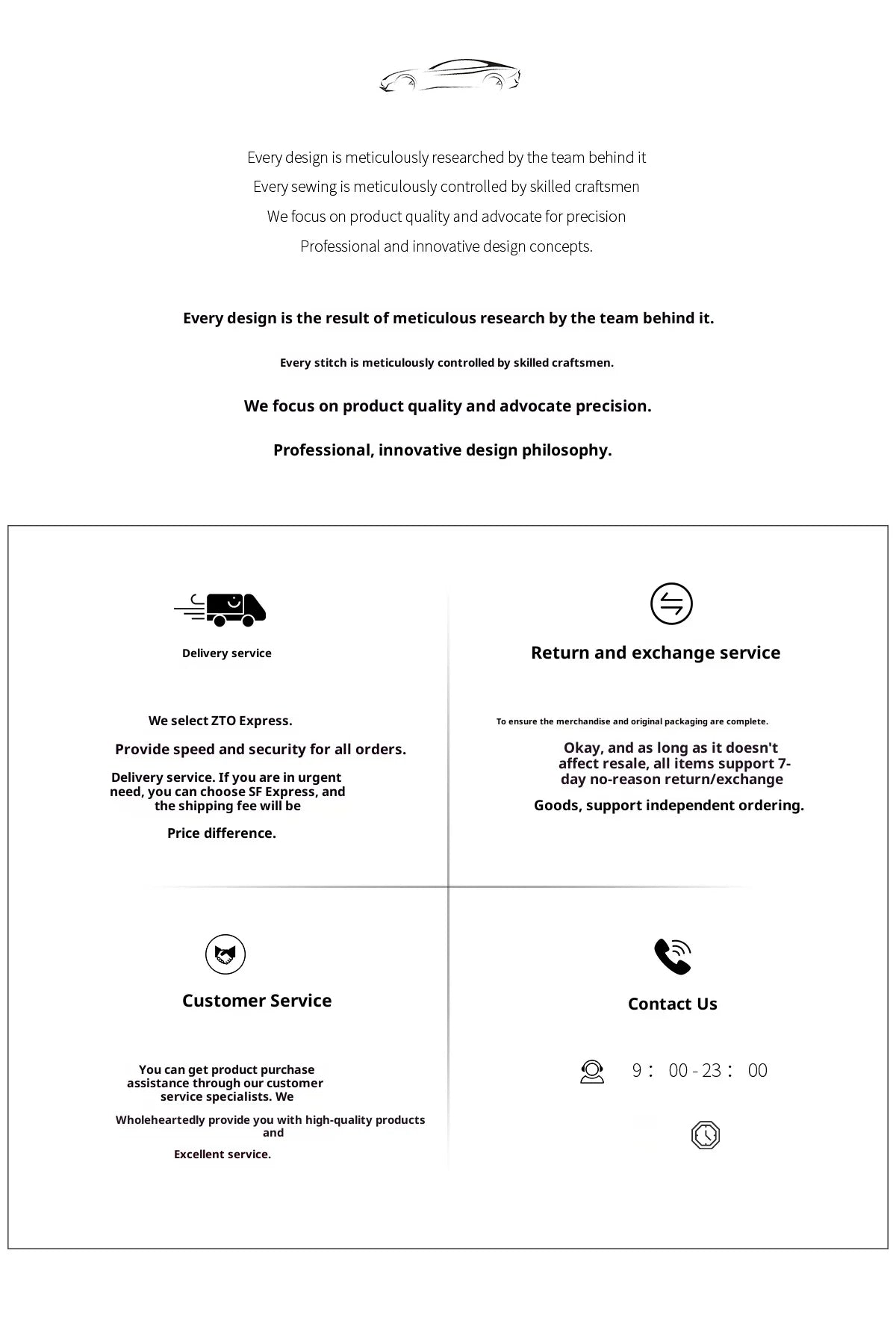 Every design is meticulously researched by the team behind it

Every sewing is meticulously controlled by skilled craftsmen

We focus on product quality and advocate for precision

Professional and innovative design concepts.

Every design is the result of meticulous research by the team behind it.

Every stitch is meticulously controlled by skilled craftsmen.

We focus on product quality and advocate precision.

Professional, innovative design philosophy.

Delivery service

We select ZTO Express.

Provide speed and security for all orders.

Delivery service. If you are in urgent need, you can choose SF Express, and the shipping fee will be

Price difference.

Return and exchange service

To ensure the merchandise and original packaging are complete.

Okay, and as long as it doesn't affect resale, all items support 7-day no-reason return/exchange

Goods, support independent ordering.

Customer Service

You can get product purchase assistance through our customer service specialists. We

Wholeheartedly provide you with high-quality products and

Excellent service.

Contact Us

9： 00 - 23： 00